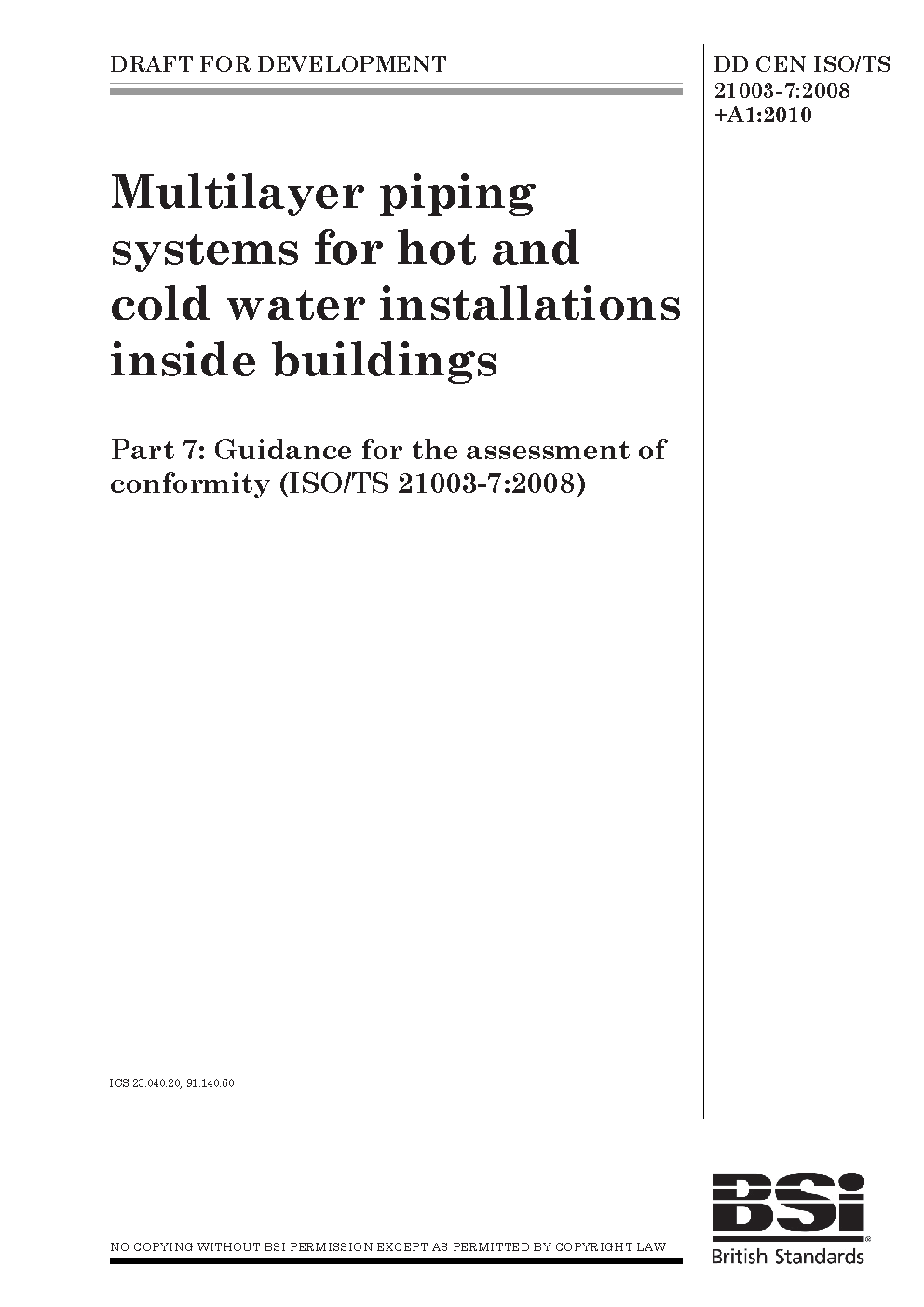 DRAFT FOR DEVELOPMENT

DD CEN ISO/TS 21003-7:2008 +A1:2010

Multilayer piping systems for hot and cold water installations inside buildings

Part 7: Guidance for the assessment of conformity (ISO/TS 21003-7:2008)

ICS 23.040.20; 91.140.60

NO COPYING WITHOUT BSI PERMISSION EXCEPT AS PERMITTED BY COPYRIGHT LAW

BSi
British Standards